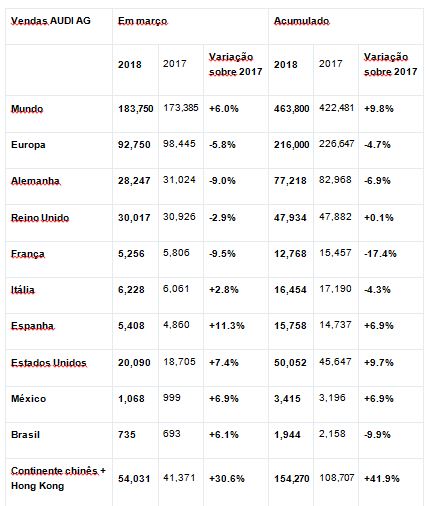 | Vendas AUDI AG | Em março | | | Acumulado | | |
|---|---|---|---|---|---|---|
| | 2018 | 2017 | Variação sobre 2017 | 2018 | 2017 | Variação sobre 2017 |
| Mundo | 183,750 | 173,385 | +6.0% | 463,800 | 422,481 | +9.8% |
| Europa | 92,750 | 98,445 | -5.8% | 216,000 | 226,647 | -4.7% |
| Alemanha | 28,247 | 31,024 | -9.0% | 77,218 | 82,968 | -6.9% |
| Reino Unido | 30,017 | 30,926 | -2.9% | 47,934 | 47,882 | +0.1% |
| França | 5,256 | 5,806 | -9.5% | 12,768 | 15,457 | -17.4% |
| Itália | 6,228 | 6,061 | +2.8% | 16,454 | 17,190 | -4.3% |
| Espanha | 5,408 | 4,860 | +11.3% | 15,758 | 14,737 | +6.9% |
| Estados Unidos | 20,090 | 18,705 | +7.4% | 50,052 | 45,647 | +9.7% |
| México | 1,068 | 999 | +6.9% | 3,415 | 3,196 | +6.9% |
| Brasil | 735 | 693 | +6.1% | 1,944 | 2,158 | -9.9% |
| Continente chinês + Hong Kong | 54,031 | 41,371 | +30.6% | 154,270 | 108,707 | +41.9% |